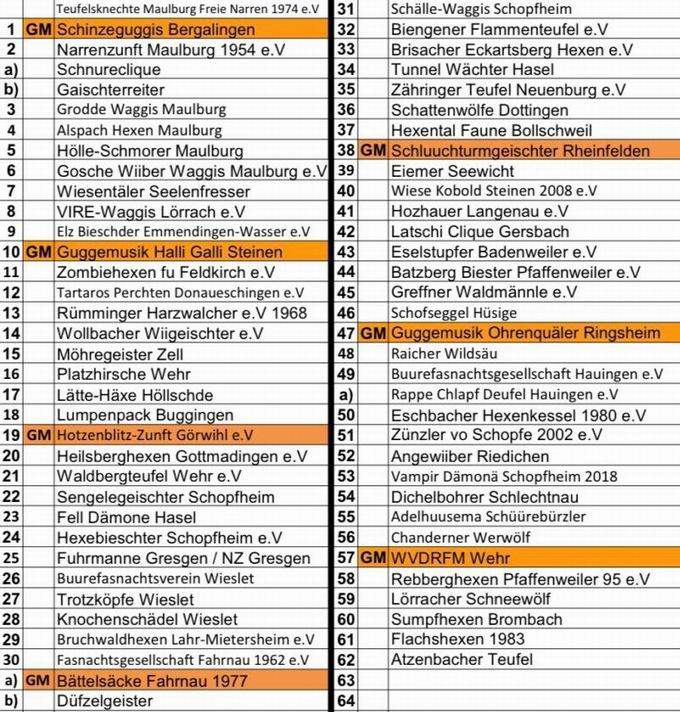 | | | |
|---|---|---|
| | | Teufelsknechte Maulburg Freie Narren 1974 e.V |
| 1 | GM | Schinzeguggis Bergalingen |
| 2 | | Narrenzunft Maulburg 1954 e.V |
| a) | | Schnureclique |
| b) | | Gaischterreiter |
| 3 | | Grodde Waggis Maulburg |
| 4 | | Alspach Hexen Maulburg |
| 5 | | Hölle-Schmorer Maulburg |
| 6 | | Gosche Wiiber Waggis Maulburg e.V |
| 7 | | Wiesentäler Seelenfresser |
| 8 | | VIRE-Waggis Lörrach e.V |
| 9 | | Elz Bieschder Emmendingen-Wasser e.V |
| 10 | GM | Guggemusik Halli Galli Steinen |
| 11 | | Zombiehexen fu Feldkirch e.V |
| 12 | | Tartaros Perchten Donaueschingen e.V |
| 13 | | Rümminger Harzwalcher e.V 1968 |
| 14 | | Wollbacher Wiigeischter e.V |
| 15 | | Möhregeister Zell |
| 16 | | Platzhirsche Wehr |
| 17 | | Lätte-Häxe Höllschde |
| 18 | | Lumpenpack Buggingen |
| 19 | GM | Hotzenblitz-Zunft Görwihl e.V |
| 20 | | Heilsberghexen Gottmadingen e.V |
| 21 | | Waldbergteufel Wehr e.V |
| 22 | | Sengelegeischter Schopfheim |
| 23 | | Fell Dämone Hasel |
| 24 | | Hexebieschter Schopfheim e.V |
| 25 | | Fuhrmanne Gresgen / NZ Gresgen |
| 26 | | Buurefasnachtsverein Wieslet |
| 27 | | Trotzköpfe Wieslet |
| 28 | | Knochenschädel Wieslet |
| 29 | | Bruchwaldhexen Lahr-Mietersheim e.V |
| 30 | | Fasnachtsgesellschaft Fahrnau 1962 e.V |
| a) | GM | Bättelsäcke Fahrnau 1977 |
| b) | | Düfzelgeister |

| | | |
|---|---|---|
| 31 | | Schälle-Waggis Schopfheim |
| 32 | | Biengener Flammenteufel e.V |
| 33 | | Brisacher Eckartsberg Hexen e.V |
| 34 | | Tunnel Wächter Hasel |
| 35 | | Zähringer Teufel Neuenburg e.V |
| 36 | | Schattenwölfe Dottingen |
| 37 | | Hexental Faune Bollschweil |
| 38 | GM | Schluuchturmgeischter Rheinfelden |
| 39 | | Eiemer Seewicht |
| 40 | | Wiese Kobold Steinen 2008 e.V |
| 41 | | Hozhauer Langenau e.V |
| 42 | | Latschi Clique Gersbach |
| 43 | | Eselstupfer Badenweiler e.V |
| 44 | | Batzberg Biester Pfaffenweiler e.V |
| 45 | | Greffner Waldmännle e.V |
| 46 | | Schofseggel Hüsige |
| 47 | GM | Guggemusik Ohrenquäler Ringsheim |
| 48 | | Raicher Wildsäu |
| 49 | | Buurefasnachtsgesellschaft Hauingen e.V |
| a) | | Rappe Chlapf Deufel Hauingen e.V |
| 50 | | Eschbacher Hexenkessel 1980 e.V |
| 51 | | Zünzler vo Schopfe 2002 e.V |
| 52 | | Angewiiber Riedichen |
| 53 | | Vampir Dämonä Schopfheim 2018 |
| 54 | | Dichelbohrer Schlechtnau |
| 55 | | Adelhuusema Schüürebürzler |
| 56 | | Chanderner Werwölf |
| 57 | GM | WVDRFM Wehr |
| 58 | | Rebberghexen Pfaffenweiler 95 e.V |
| 59 | | Lörracher Schneewölf |
| 60 | | Sumpfhexen Brombach |
| 61 | | Flachshexen 1983 |
| 62 | | Atzenbacher Teufel |
| 63 | | |
| 64 | | |